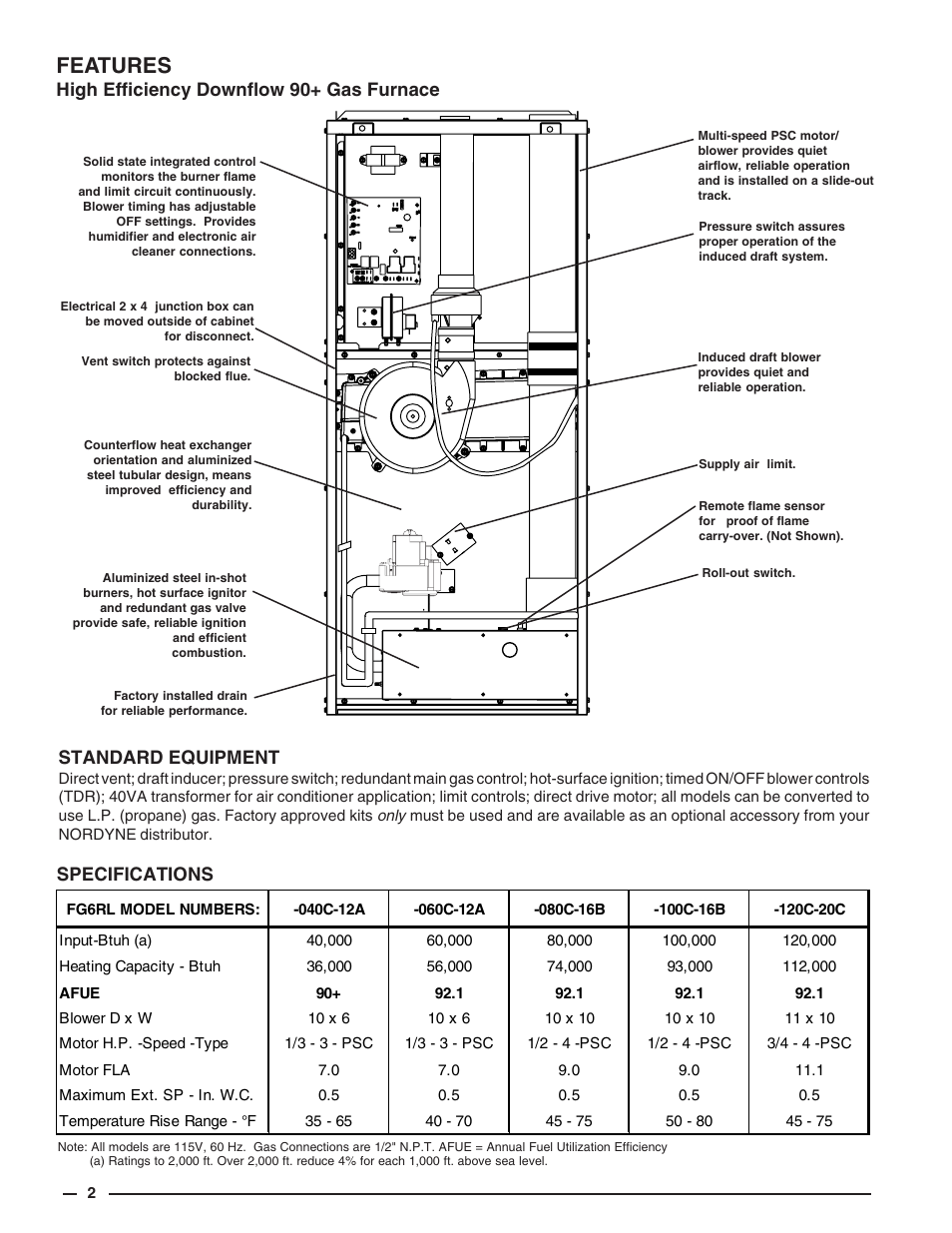 FEATURES
High Efficiency Downflow 90+ Gas Furnace

Solid state integrated control monitors the burner flame and limit circuit continuously. Blower timing has adjustable OFF settings. Provides humidifier and electronic air cleaner connections.

Electrical 2 x 4 junction box can be moved outside of cabinet for disconnect.

Vent switch protects against blocked flue.

Counterflow heat exchanger orientation and aluminized steel tubular design, means improved efficiency and durability.

Aluminized steel in-shot burners, hot surface ignitor and redundant gas valve provide safe, reliable ignition and efficient combustion.

Factory installed drain for reliable performance.

Multi-speed PSC motor/ blower provides quiet airflow, reliable operation and is installed on a slide-out track.

Pressure switch assures proper operation of the induced draft system.

Induced draft blower provides quiet and reliable operation.

Supply air limit.

Remote flame sensor for proof of flame carry-over. (Not Shown).

Roll-out switch.

STANDARD EQUIPMENT
Direct vent; draft inducer; pressure switch; redundant main gas control; hot-surface ignition; timed ON/OFF blower controls (TDR); 40VA transformer for air conditioner application; limit controls; direct drive motor; all models can be converted to use L.P. (propane) gas. Factory approved kits only must be used and are available as an optional accessory from your NORDYNE distributor.

SPECIFICATIONS

| FG6RL MODEL NUMBERS: | -040C-12A | -060C-12A | -080C-16B | -100C-16B | -120C-20C |
|---|---|---|---|---|---|
| Input-Btuh (a) | 40,000 | 60,000 | 80,000 | 100,000 | 120,000 |
| Heating Capacity - Btuh | 36,000 | 56,000 | 74,000 | 93,000 | 112,000 |
| AFUE | 90+ | 92.1 | 92.1 | 92.1 | 92.1 |
| Blower D x W | 10 x 6 | 10 x 6 | 10 x 10 | 10 x 10 | 11 x 10 |
| Motor H.P. -Speed -Type | 1/3 - 3 - PSC | 1/3 - 3 - PSC | 1/2 - 4 -PSC | 1/2 - 4 -PSC | 3/4 - 4 -PSC |
| Motor FLA | 7.0 | 7.0 | 9.0 | 9.0 | 11.1 |
| Maximum Ext. SP - In. W.C. | 0.5 | 0.5 | 0.5 | 0.5 | 0.5 |
| Temperature Rise Range - °F | 35 - 65 | 40 - 70 | 45 - 75 | 50 - 80 | 45 - 75 |

Note: All models are 115V, 60 Hz. Gas Connections are 1/2" N.P.T. AFUE = Annual Fuel Utilization Efficiency
(a) Ratings to 2,000 ft. Over 2,000 ft. reduce 4% for each 1,000 ft. above sea level.

2